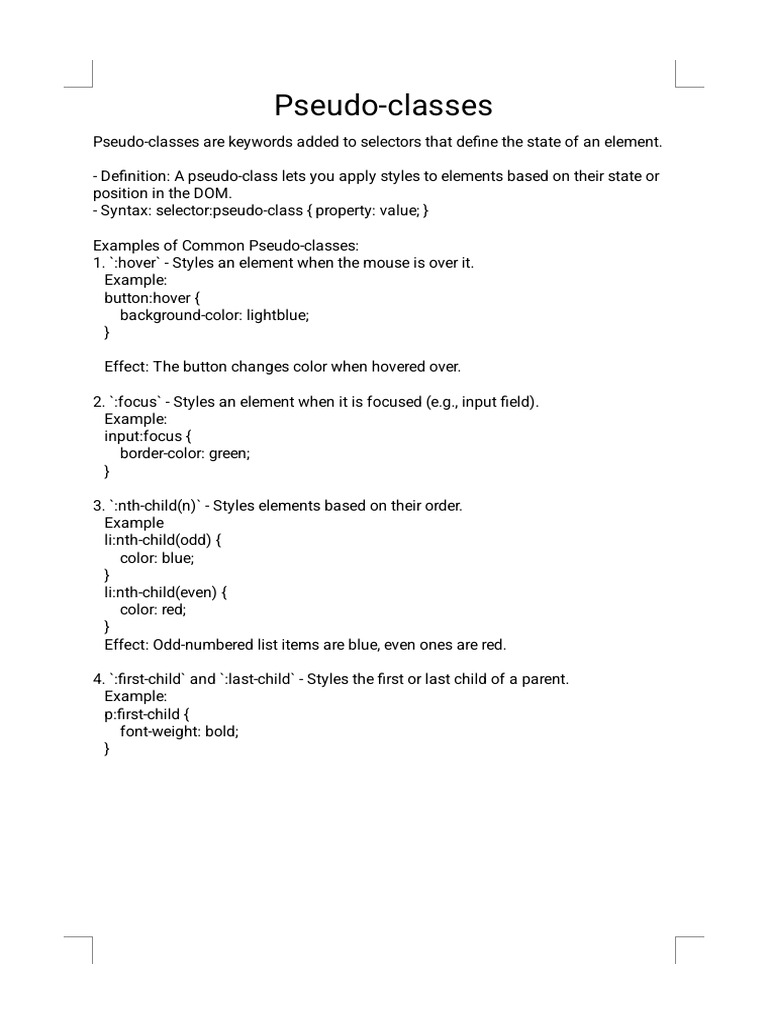 Pseudo-classes

Pseudo-classes are keywords added to selectors that define the state of an element.

- Definition: A pseudo-class lets you apply styles to elements based on their state or position in the DOM.
- Syntax: selector:pseudo-class { property: value; }

Examples of Common Pseudo-classes:
1. `:hover` - Styles an element when the mouse is over it.
Example:
button:hover {
background-color: lightblue;
}

Effect: The button changes color when hovered over.

2. `:focus` - Styles an element when it is focused (e.g., input field).
Example:
input:focus {
border-color: green;
}

3. `:nth-child(n)` - Styles elements based on their order.
Example
li:nth-child(odd) {
color: blue;
}
li:nth-child(even) {
color: red;
}
Effect: Odd-numbered list items are blue, even ones are red.

4. `:first-child` and `:last-child` - Styles the first or last child of a parent.
Example:
p:first-child {
font-weight: bold;
}